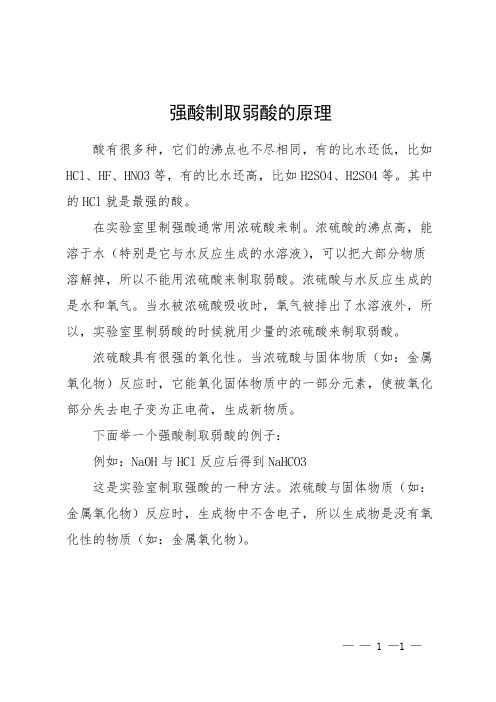 强酸制取弱酸的原理

酸有很多种，它们的沸点也不尽相同，有的比水还低，比如 HCl、HF、HNO3 等，有的比水还高，比如 H2SO4、H2SO4 等。其中的 HCl 就是最强的酸。

在实验室里制强酸通常用浓硫酸来制。浓硫酸的沸点高，能溶于水（特别是它与水反应生成的水溶液），可以把大部分物质溶解掉，所以不能用浓硫酸来制取弱酸。浓硫酸与水反应生成的是水和氧气。当水被浓硫酸吸收时，氧气被排出了水溶液外，所以，实验室里制弱酸的时候就用少量的浓硫酸来制取弱酸。

浓硫酸具有很强的氧化性。当浓硫酸与固体物质（如：金属氧化物）反应时，它能氧化固体物质中的一部分元素，使被氧化部分失去电子变为正电荷，生成新物质。

下面举一个强酸制取弱酸的例子：

例如：NaOH 与 HCl 反应后得到 NaHCO3

这是实验室制取强酸的一种方法。浓硫酸与固体物质（如：金属氧化物）反应时，生成物中不含电子，所以生成物是没有氧化性的物质（如：金属氧化物）。

— — 1 —1 —